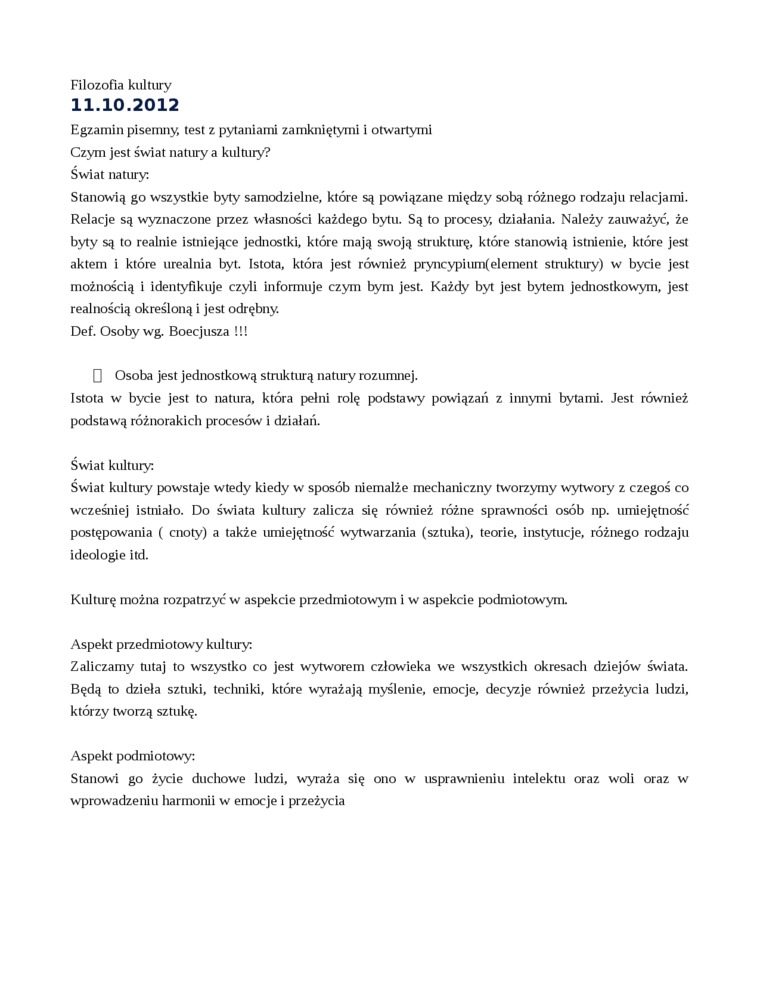 Filozofia kultury
11.10.2012
Egzamin pisemny, test z pytaniami zamkniętymi i otwartymi
Czym jest świat natury a kultury?
Świat natury:
Stanowią go wszystkie byty samodzielne, które są powiązane między sobą różnego rodzaju relacjami. Relacje są wyznaczone przez własności każdego bytu. Są to procesy, działania. Należy zauważyć, że byty są to realnie istniejące jednostki, które mają swoją strukturę, które stanowią istnienie, które jest aktem i które urealnia byt. Istota, która jest również pryncypium(element struktury) w bycie jest możnością i identyfikuje czyli informuje czym bym jest. Każdy byt jest bytem jednostkowym, jest realnością określoną i jest odrębny.
Def. Osoby wg. Boecjusza !!!

Osoba jest jednostkową strukturą natury rozumnej.
Istota w bycie jest to natura, która pełni rolę podstawy powiązań z innymi bytami. Jest również podstawą różnorakich procesów i działań.

Świat kultury:
Świat kultury powstaje wtedy kiedy w sposób niemalże mechaniczny tworzymy wytwory z czegoś co wcześniej istniało. Do świata kultury zalicza się również różne sprawności osób np. umiejętność postępowania ( cnoty) a także umiejętność wytwarzania (sztuka), teorie, instytucje, różnego rodzaju ideologie itd.

Kulturę można rozpatrzyć w aspekcie przedmiotowym i w aspekcie podmiotowym.

Aspekt przedmiotowy kultury:
Zaliczamy tutaj to wszystko co jest wytworem człowieka we wszystkich okresach dziejów świata. Będą to dzieła sztuki, techniki, które wyrażają myślenie, emocje, decyzje również przeżycia ludzi, którzy tworzą sztukę.

Aspekt podmiotowy:
Stanowi go życie duchowe ludzi, wyraża się ono w usprawnieniu intelektu oraz woli oraz w wprowadzeniu harmonii w emocje i przeżycia